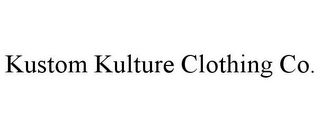 Kustom Kulture Clothing Co.